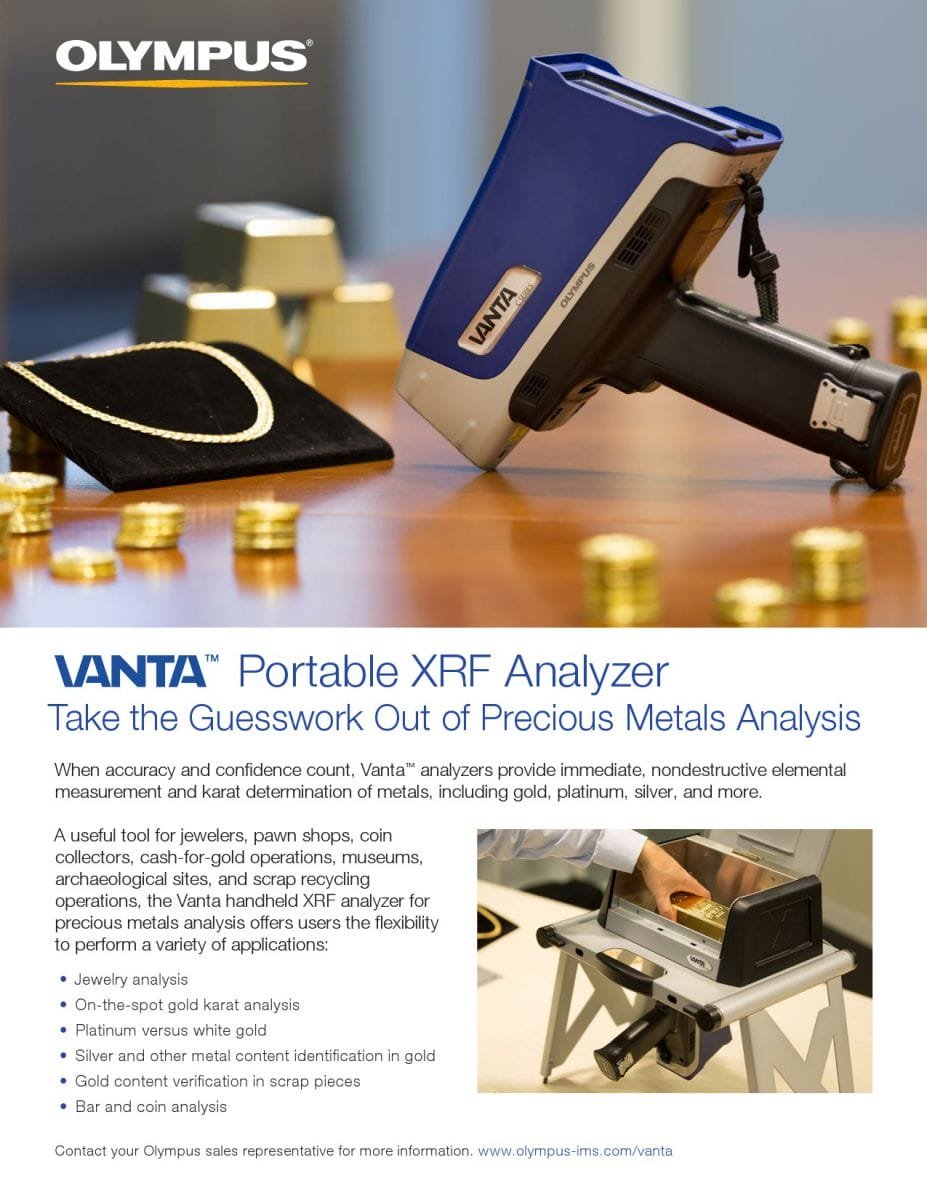 OLYMPUS®

VANTA™ Portable XRF Analyzer
Take the Guesswork Out of Precious Metals Analysis

When accuracy and confidence count, Vanta™ analyzers provide immediate, nondestructive elemental measurement and karat determination of metals, including gold, platinum, silver, and more.

A useful tool for jewelers, pawn shops, coin collectors, cash-for-gold operations, museums, archaeological sites, and scrap recycling operations, the Vanta handheld XRF analyzer for precious metals analysis offers users the flexibility to perform a variety of applications:

• Jewelry analysis
• On-the-spot gold karat analysis
• Platinum versus white gold
• Silver and other metal content identification in gold
• Gold content verification in scrap pieces
• Bar and coin analysis

Contact your Olympus sales representative for more information. www.olympus-ims.com/vanta